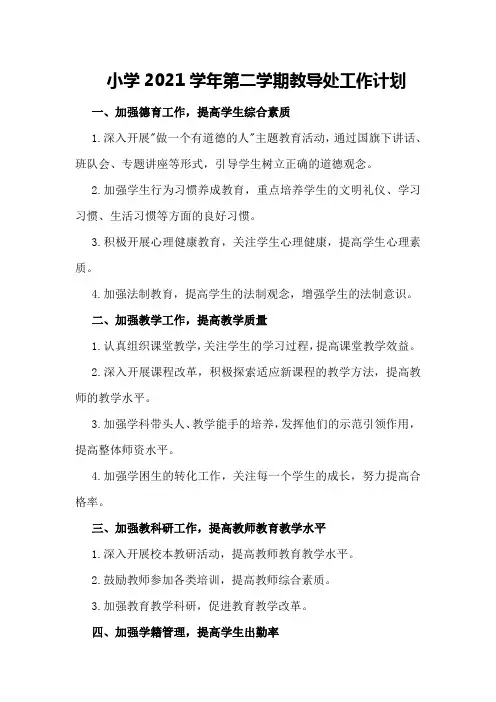 小学 2021 学年第二学期教导处工作计划

一、加强德育工作，提高学生综合素质

1.深入开展"做一个有道德的人"主题教育活动，通过国旗下讲话、班队会、专题讲座等形式，引导学生树立正确的道德观念。

2.加强学生行为习惯养成教育，重点培养学生的文明礼仪、学习习惯、生活习惯等方面的良好习惯。

3.积极开展心理健康教育，关注学生心理健康，提高学生心理素质。

4.加强法制教育，提高学生的法制观念，增强学生的法制意识。

二、加强教学工作，提高教学质量

1.认真组织课堂教学，关注学生的学习过程，提高课堂教学效益。

2.深入开展课程改革，积极探索适应新课程的教学方法，提高教师的教学水平。

3.加强学科带头人、教学能手的培养，发挥他们的示范引领作用，提高整体师资水平。

4.加强学困生的转化工作，关注每一个学生的成长，努力提高合格率。

三、加强教科研工作，提高教师教育教学水平

1.深入开展校本教研活动，提高教师教育教学水平。

2.鼓励教师参加各类培训，提高教师综合素质。

3.加强教育教学科研，促进教育教学改革。

四、加强学籍管理，提高学生出勤率